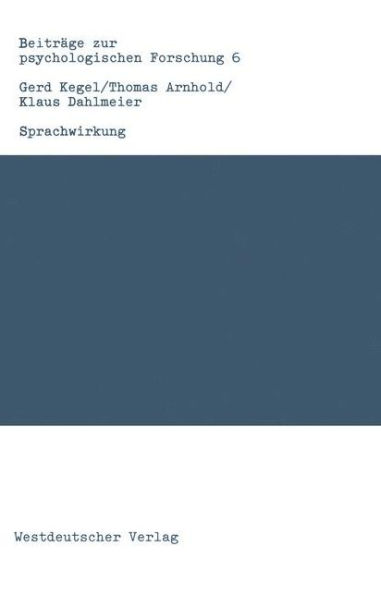 Beiträge zur psychologischen Forschung 6

Gerd Kegel/Thomas Arnhold/ Klaus Dahlmeier

Sprachwirkung

Westdeutscher Verlag